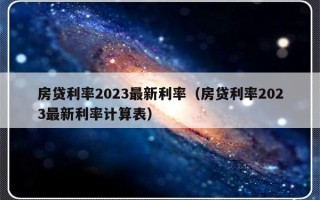 房贷利率2023最新利率（房贷利率2023最新利率计算表）